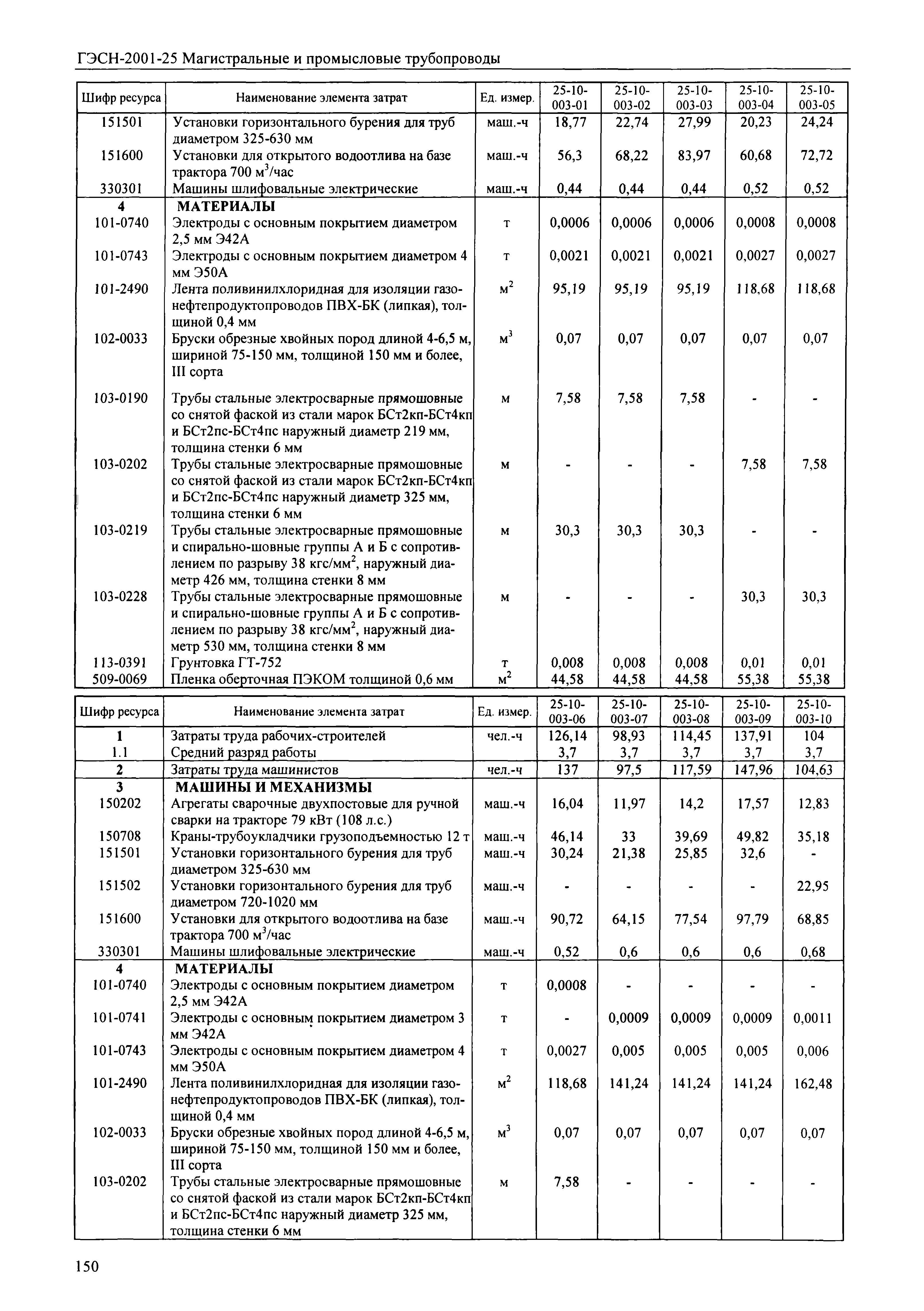 ГЭСН-2001-25 Магистральные и промысловые трубопроводы

| Шифр ресурса | Наименование элемента затрат | Ед. измер. | 25-10-003-01 | 25-10-003-02 | 25-10-003-03 | 25-10-003-04 | 25-10-003-05 |
|---|---|---|---|---|---|---|---|
| 151501 | Установки горизонтального бурения для труб диаметром 325-630 мм | маш.-ч | 18,77 | 22,74 | 27,99 | 20,23 | 24,24 |
| 151600 | Установки для открытого водоотлива на базе трактора 700 м$^3$/час | маш.-ч | 56,3 | 68,22 | 83,97 | 60,68 | 72,72 |
| 330301 | Машины шлифовальные электрические | маш.-ч | 0,44 | 0,44 | 0,44 | 0,52 | 0,52 |
| 4 | МАТЕРИАЛЫ | | | | | | |
| 101-0740 | Электроды с основным покрытием диаметром 2,5 мм Э42А | т | 0,0006 | 0,0006 | 0,0006 | 0,0008 | 0,0008 |
| 101-0743 | Электроды с основным покрытием диаметром 4 мм Э50А | т | 0,0021 | 0,0021 | 0,0021 | 0,0027 | 0,0027 |
| 101-2490 | Лента поливинилхлоридная для изоляции газонефтепродуктопроводов ПВХ-БК (липкая), толщиной 0,4 мм | м$^2$ | 95,19 | 95,19 | 95,19 | 118,68 | 118,68 |
| 102-0033 | Бруски обрезные хвойных пород длиной 4-6,5 м, шириной 75-150 мм, толщиной 150 мм и более, III сорта | м$^3$ | 0,07 | 0,07 | 0,07 | 0,07 | 0,07 |
| 103-0190 | Трубы стальные электросварные прямошовные со снятой фаской из стали марок БСт2кп-БСт4кп и БСт2пс-БСт4пс наружный диаметр 219 мм, толщина стенки 6 мм | м | 7,58 | 7,58 | 7,58 | - | - |
| 103-0202 | Трубы стальные электросварные прямошовные со снятой фаской из стали марок БСт2кп-БСт4кп и БСт2пс-БСт4пс наружный диаметр 325 мм, толщина стенки 6 мм | м | - | - | - | 7,58 | 7,58 |
| 103-0219 | Трубы стальные электросварные прямошовные и спирально-шовные группы А и Б с сопротивлением по разрыву 38 кгс/мм$^2$, наружный диаметр 426 мм, толщина стенки 8 мм | м | 30,3 | 30,3 | 30,3 | - | - |
| 103-0228 | Трубы стальные электросварные прямошовные и спирально-шовные группы А и Б с сопротивлением по разрыву 38 кгс/мм$^2$, наружный диаметр 530 мм, толщина стенки 8 мм | м | - | - | - | 30,3 | 30,3 |
| 113-0391 | Грунтовка ГТ-752 | т | 0,008 | 0,008 | 0,008 | 0,01 | 0,01 |
| 509-0069 | Пленка оберточная ПЭКОМ толщиной 0,6 мм | м$^2$ | 44,58 | 44,58 | 44,58 | 55,38 | 55,38 |

| Шифр ресурса | Наименование элемента затрат | Ед. измер. | 25-10-003-06 | 25-10-003-07 | 25-10-003-08 | 25-10-003-09 | 25-10-003-10 |
|---|---|---|---|---|---|---|---|
| 1 | Затраты труда рабочих-строителей | чел.-ч | 126,14 | 98,93 | 114,45 | 137,91 | 104 |
| 1.1 | Средний разряд работы | | 3,7 | 3,7 | 3,7 | 3,7 | 3,7 |
| 2 | Затраты труда машинистов | чел.-ч | 137 | 97,5 | 117,59 | 147,96 | 104,63 |
| 3 | МАШИНЫ И МЕХАНИЗМЫ | | | | | | |
| 150202 | Агрегаты сварочные двухпостовые для ручной сварки на тракторе 79 кВт (108 л.с.) | маш.-ч | 16,04 | 11,97 | 14,2 | 17,57 | 12,83 |
| 150708 | Краны-трубоукладчики грузоподъемностью 12 т | маш.-ч | 46,14 | 33 | 39,69 | 49,82 | 35,18 |
| 151501 | Установки горизонтального бурения для труб диаметром 325-630 мм | маш.-ч | 30,24 | 21,38 | 25,85 | 32,6 | - |
| 151502 | Установки горизонтального бурения для труб диаметром 720-1020 мм | маш.-ч | - | - | - | - | 22,95 |
| 151600 | Установки для открытого водоотлива на базе трактора 700 м$^3$/час | маш.-ч | 90,72 | 64,15 | 77,54 | 97,79 | 68,85 |
| 330301 | Машины шлифовальные электрические | маш.-ч | 0,52 | 0,6 | 0,6 | 0,6 | 0,68 |
| 4 | МАТЕРИАЛЫ | | | | | | |
| 101-0740 | Электроды с основным покрытием диаметром 2,5 мм Э42А | т | 0,0008 | - | - | - | - |
| 101-0741 | Электроды с основным покрытием диаметром 3 мм Э42А | т | - | 0,0009 | 0,0009 | 0,0009 | 0,0011 |
| 101-0743 | Электроды с основным покрытием диаметром 4 мм Э50А | т | 0,0027 | 0,005 | 0,005 | 0,005 | 0,006 |
| 101-2490 | Лента поливинилхлоридная для изоляции газонефтепродуктопроводов ПВХ-БК (липкая), толщиной 0,4 мм | м$^2$ | 118,68 | 141,24 | 141,24 | 141,24 | 162,48 |
| 102-0033 | Бруски обрезные хвойных пород длиной 4-6,5 м, шириной 75-150 мм, толщиной 150 мм и более, III сорта | м$^3$ | 0,07 | 0,07 | 0,07 | 0,07 | 0,07 |
| 103-0202 | Трубы стальные электросварные прямошовные со снятой фаской из стали марок БСт2кп-БСт4кп и БСт2пс-БСт4пс наружный диаметр 325 мм, толщина стенки 6 мм | м | 7,58 | - | - | - | - |

150